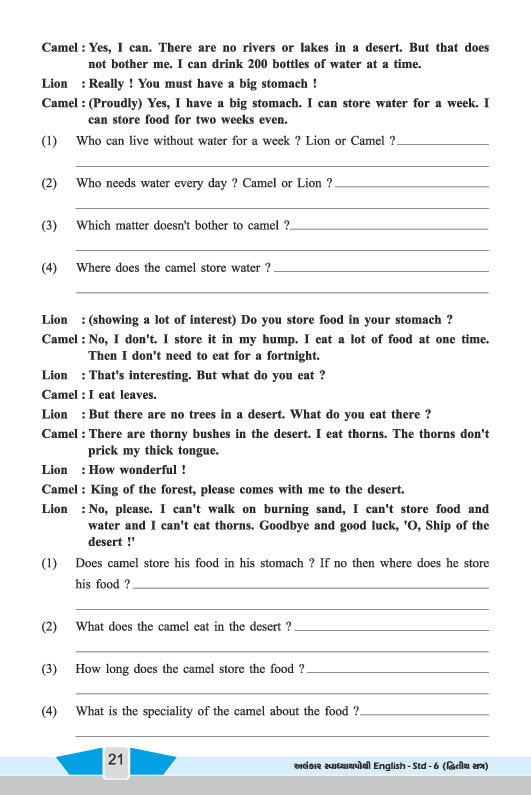 Camel : Yes, I can. There are no rivers or lakes in a desert. But that does not bother me. I can drink 200 bottles of water at a time.

Lion : Really ! You must have a big stomach !

Camel : (Proudly) Yes, I have a big stomach. I can store water for a week. I can store food for two weeks even.

(1) Who can live without water for a week ? Lion or Camel ?

(2) Who needs water every day ? Camel or Lion ?

(3) Which matter doesn't bother to camel ?

(4) Where does the camel store water ?

Lion : (showing a lot of interest) Do you store food in your stomach ?

Camel : No, I don't. I store it in my hump. I eat a lot of food at one time. Then I don't need to eat for a fortnight.

Lion : That's interesting. But what do you eat ?

Camel : I eat leaves.

Lion : But there are no trees in a desert. What do you eat there ?

Camel : There are thorny bushes in the desert. I eat thorns. The thorns don't prick my thick tongue.

Lion : How wonderful !

Camel : King of the forest, please comes with me to the desert.

Lion : No, please. I can't walk on burning sand, I can't store food and water and I can't eat thorns. Goodbye and good luck, 'O, Ship of the desert !'

(1) Does camel store his food in his stomach ? If no then where does he store his food ?

(2) What does the camel eat in the desert ?

(3) How long does the camel store the food ?

(4) What is the speciality of the camel about the food ?

21

અલંકાર સ્વાધ્યાયપોથી English - Std - 6 (દ્વિતીય સત્ર)